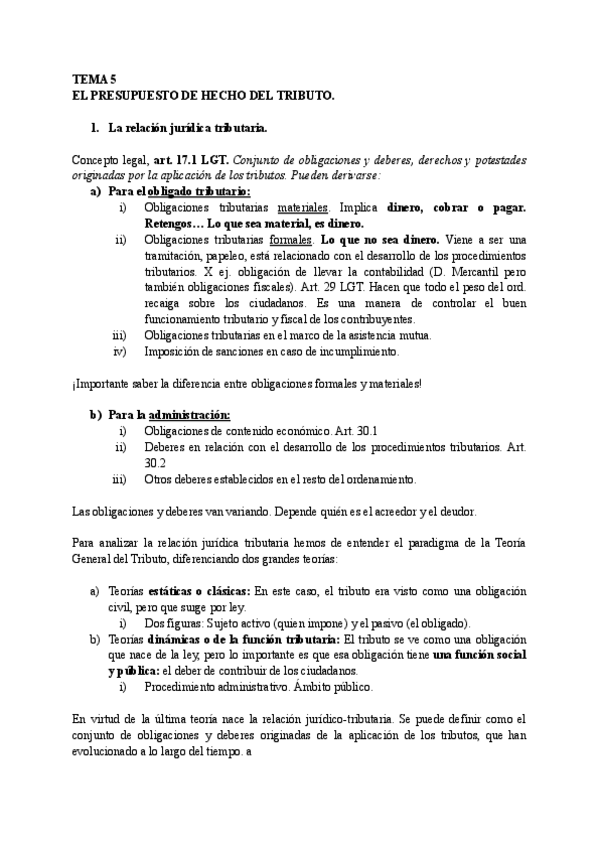 TEMA 5
EL PRESUPUESTO DE HECHO DEL TRIBUTO.

1. La relación jurídica tributaria.

Concepto legal, art. 17.1 LGT. Conjunto de obligaciones y deberes, derechos y potestades originadas por la aplicación de los tributos. Pueden derivarse:

a) Para el obligado tributario:
i) Obligaciones tributarias materiales. Implica dinero, cobrar o pagar. Retengos… Lo que sea material, es dinero.
ii) Obligaciones tributarias formales. Lo que no sea dinero. Viene a ser una tramitación, papeleo, está relacionado con el desarrollo de los procedimientos tributarios. X ej. obligación de llevar la contabilidad (D. Mercantil pero también obligaciones fiscales). Art. 29 LGT. Hacen que todo el peso del ord. recaiga sobre los ciudadanos. Es una manera de controlar el buen funcionamiento tributario y fiscal de los contribuyentes.
iii) Obligaciones tributarias en el marco de la asistencia mutua.
iv) Imposición de sanciones en caso de incumplimiento.

¡Importante saber la diferencia entre obligaciones formales y materiales!

b) Para la administración:
i) Obligaciones de contenido económico. Art. 30.1
ii) Deberes en relación con el desarrollo de los procedimientos tributarios. Art. 30.2
iii) Otros deberes establecidos en el resto del ordenamiento.

Las obligaciones y deberes van variando. Depende quién es el acreedor y el deudor.

Para analizar la relación jurídica tributaria hemos de entender el paradigma de la Teoría General del Tributo, diferenciando dos grandes teorías:

a) Teorías estáticas o clásicas: En este caso, el tributo era visto como una obligación civil, pero que surge por ley.
i) Dos figuras: Sujeto activo (quien impone) y el pasivo (el obligado).
b) Teorías dinámicas o de la función tributaria: El tributo se ve como una obligación que nace de la ley, pero lo importante es que esa obligación tiene una función social y pública: el deber de contribuir de los ciudadanos.
i) Procedimiento administrativo. Ámbito público.

En virtud de la última teoría nace la relación jurídico-tributaria. Se puede definir como el conjunto de obligaciones y deberes originadas de la aplicación de los tributos, que han evolucionado a lo largo del tiempo. a